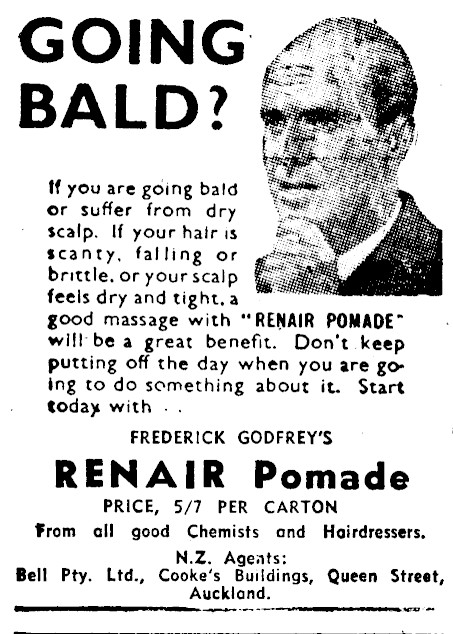 GOING BALD?

If you are going bald or suffer from dry scalp. If your hair is scanty, falling or brittle, or your scalp feels dry and tight, a good massage with "RENAIR POMADE" will be a great benefit. Don't keep putting off the day when you are going to do something about it. Start today with . .

FREDERICK GODFREY'S

RENAIR Pomade

PRICE, 5/7 PER CARTON

From all good Chemists and Hairdressers.

N.Z. Agents:
Bell Pty. Ltd., Cooke's Buildings, Queen Street, Auckland.